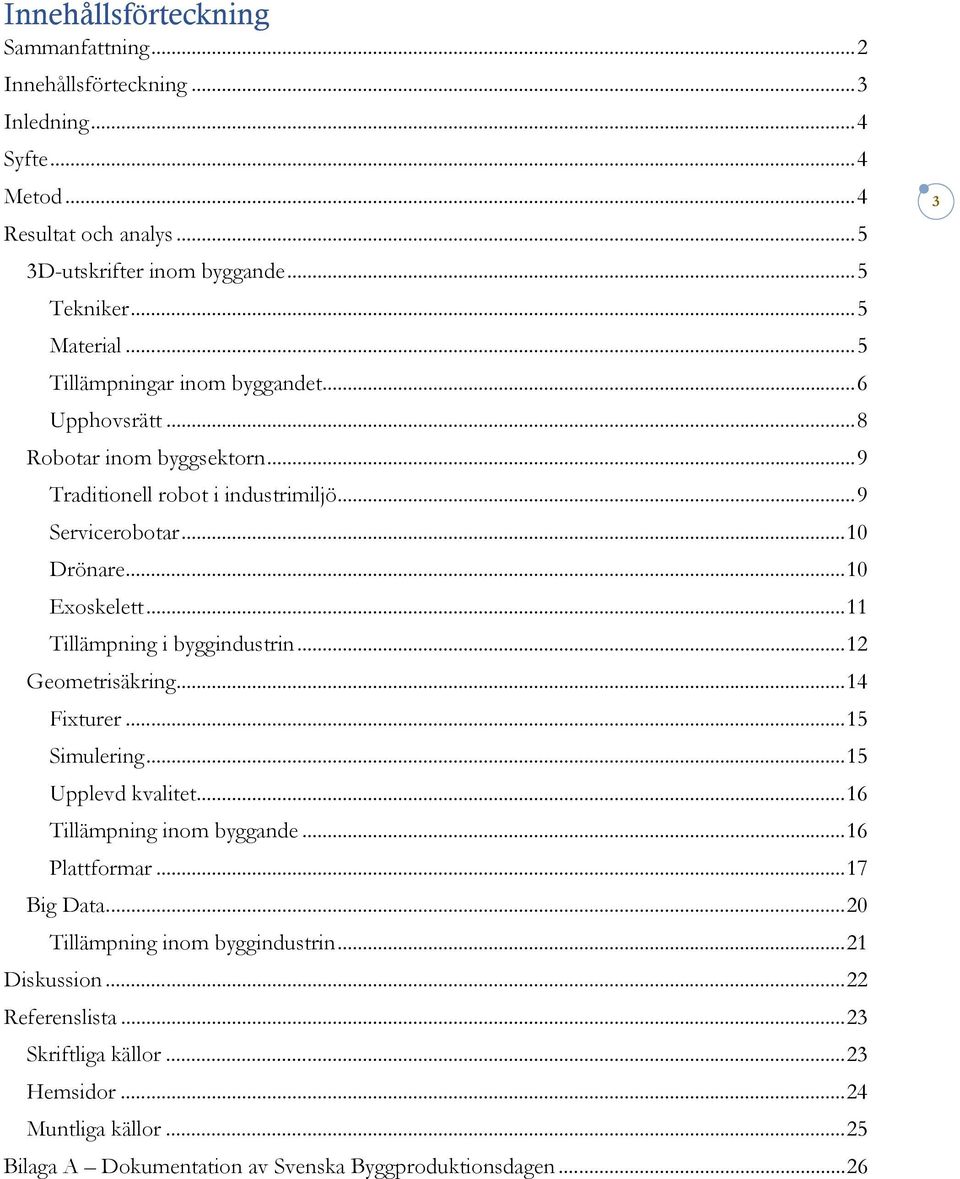 Innehållsförteckning
Sammanfattning ... 2
Innehållsförteckning ... 3
Inledning ... 4
Syfte ... 4
Metod ... 4
Resultat och analys ... 5
3D-utskrifter inom byggande ... 5
Tekniker ... 5
Material ... 5
Tillämpningar inom byggandet ... 6
Upphovsrätt ... 8
Robotar inom byggsektorn ... 9
Traditionell robot i industrimiljö ... 9
Servicerobotar ... 10
Drönare ... 10
Exoskelett ... 11
Tillämpning i byggindustrin ... 12
Geometrisäkring ... 14
Fixturer ... 15
Simulering ... 15
Upplevd kvalitet ... 16
Tillämpning inom byggande ... 16
Plattformar ... 17
Big Data ... 20
Tillämpning inom byggindustrin ... 21
Diskussion ... 22
Referenslista ... 23
Skriftliga källor ... 23
Hemsidor ... 24
Muntliga källor ... 25
Bilaga A – Dokumentation av Svenska Byggproduktionsdagen ... 26

3